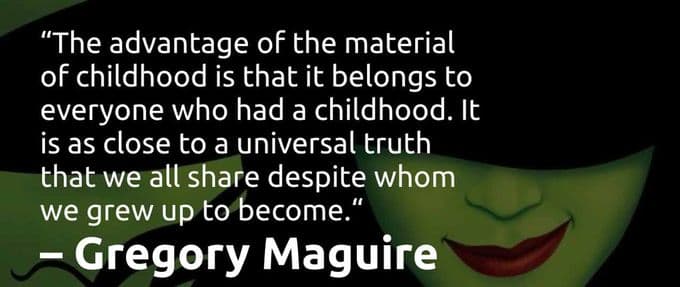 “The advantage of the material of childhood is that it belongs to everyone who had a childhood. It is as close to a universal truth that we all share despite whom we grew up to become.“
– Gregory Maguire